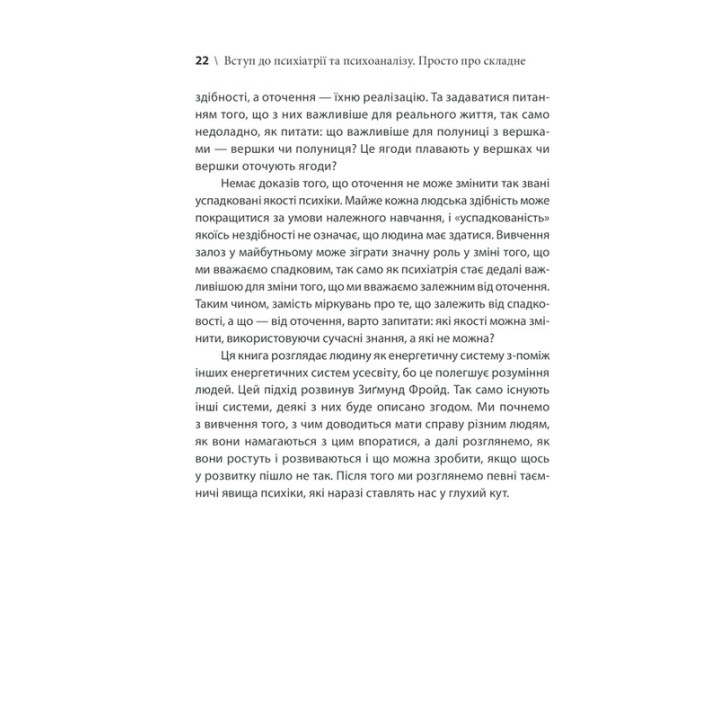 22 \ Вступ до психіатрії та психоаналізу. Просто про складне

здібності, а оточення — їхню реалізацію. Та задаватися питанням того, що з них важливіше для реального життя, так само недоладно, як питати: що важливіше для полуниці з вершками — вершки чи полуниця? Це ягоди плавають у вершках чи вершки оточують ягоди?

Немає доказів того, що оточення не може змінити так звані успадковані якості психіки. Майже кожна людська здібність може покращитися за умови належного навчання, і «успадкованість» якоїсь нездібності не означає, що людина має здатися. Вивчення залоз у майбутньому може зіграти значну роль у зміні того, що ми вважаємо спадковим, так само як психіатрія стає дедалі важливішою для зміни того, що ми вважаємо залежним від оточення. Таким чином, замість міркувань про те, що залежить від спадковості, а що — від оточення, варто запитати: які якості можна змінити, використовуючи сучасні знання, а які не можна?

Ця книга розглядає людину як енергетичну систему з-поміж інших енергетичних систем усесвіту, бо це полегшує розуміння людей. Цей підхід розвинув Зиґмунд Фройд. Так само існують інші системи, деякі з них буде описано згодом. Ми почнемо з вивчення того, з чим доводиться мати справу різним людям, як вони намагаються з цим впоратися, а далі розглянемо, як вони ростуть і розвиваються і що можна зробити, якщо щось у розвитку пішло не так. Після того ми розглянемо певні таємничі явища психіки, які наразі ставлять нас у глухий кут.